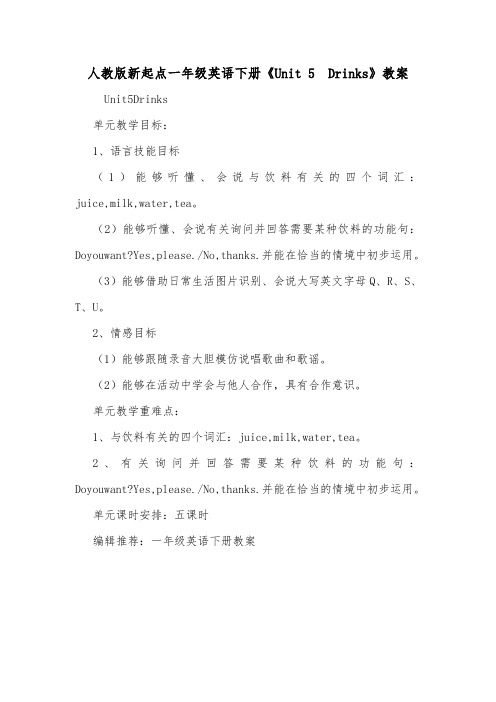 人教版新起点一年级英语下册《Unit 5 Drinks》教案

Unit5Drinks

单元教学目标：

1、语言技能目标

（1）能够听懂、会说与饮料有关的四个词汇：juice,milk,water,tea。

（2）能够听懂、会说有关询问并回答需要某种饮料的功能句：Doyouwant?Yes,please./No,thanks.并能在恰当的情境中初步运用。

（3）能够借助日常生活图片识别、会说大写英文字母Q、R、S、T、U。

2、情感目标

（1）能够跟随录音大胆模仿说唱歌曲和歌谣。

（2）能够在活动中学会与他人合作，具有合作意识。

单元教学重难点：

1、与饮料有关的四个词汇：juice,milk,water,tea。

2、有关询问并回答需要某种饮料的功能句：Doyouwant?Yes,please./No,thanks.并能在恰当的情境中初步运用。

单元课时安排：五课时

编辑推荐：一年级英语下册教案